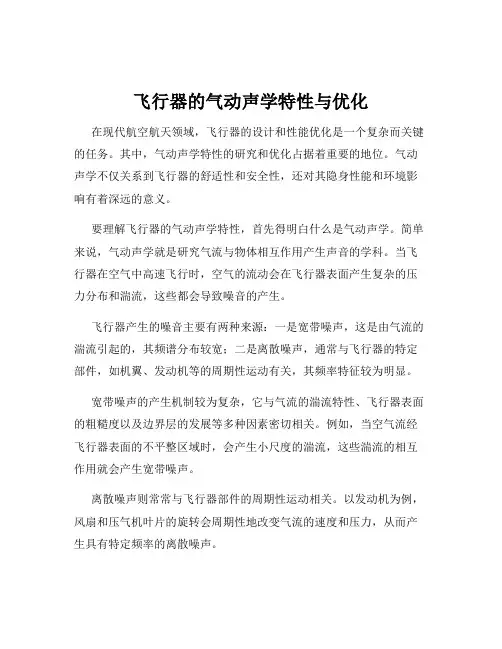 飞行器的气动声学特性与优化

在现代航空航天领域，飞行器的设计和性能优化是一个复杂而关键的任务。其中，气动声学特性的研究和优化占据着重要的地位。气动声学不仅关系到飞行器的舒适性和安全性，还对其隐身性能和环境影响有着深远的意义。

要理解飞行器的气动声学特性，首先得明白什么是气动声学。简单来说，气动声学就是研究气流与物体相互作用产生声音的学科。当飞行器在空气中高速飞行时，空气的流动会在飞行器表面产生复杂的压力分布和湍流，这些都会导致噪音的产生。

飞行器产生的噪音主要有两种来源：一是宽带噪声，这是由气流的湍流引起的，其频谱分布较宽；二是离散噪声，通常与飞行器的特定部件，如机翼、发动机等的周期性运动有关，其频率特征较为明显。

宽带噪声的产生机制较为复杂，它与气流的湍流特性、飞行器表面的粗糙度以及边界层的发展等多种因素密切相关。例如，当空气流经飞行器表面的不平整区域时，会产生小尺度的湍流，这些湍流的相互作用就会产生宽带噪声。

离散噪声则常常与飞行器部件的周期性运动相关。以发动机为例，风扇和压气机叶片的旋转会周期性地改变气流的速度和压力，从而产生具有特定频率的离散噪声。